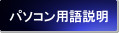 パソコン用語説明